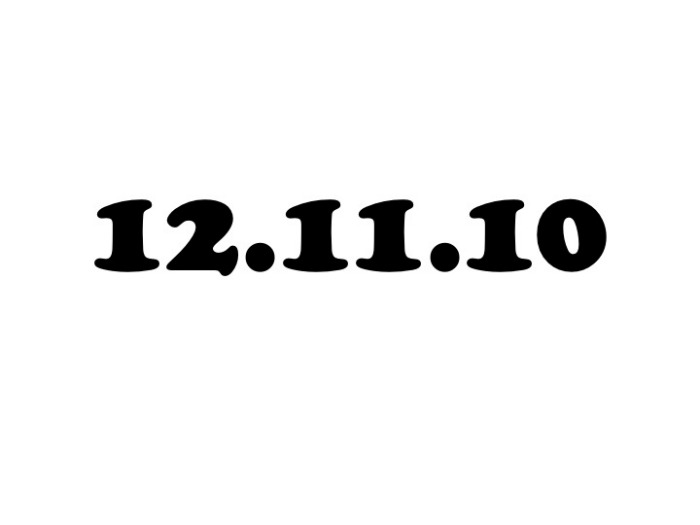 12.11.10